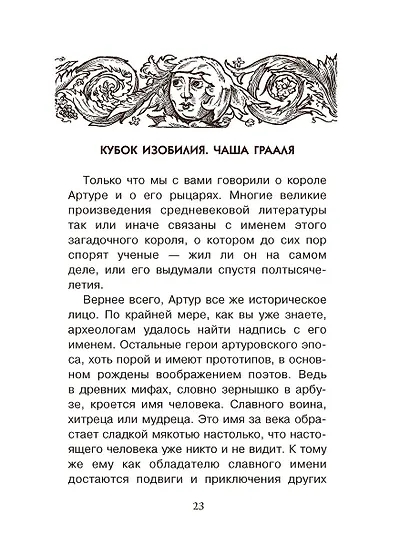 КУБОК ИЗОБИЛИЯ. ЧАША ГРААЛЯ

Только что мы с вами говорили о короле Артуре и о его рыцарях. Многие великие произведения средневековой литературы так или иначе связаны с именем этого загадочного короля, о котором до сих пор спорят ученые — жил ли он на самом деле, или его выдумали спустя полтысячелетия.

Вернее всего, Артур все же историческое лицо. По крайней мере, как вы уже знаете, археологам удалось найти надпись с его именем. Остальные герои артуровского эпоса, хоть порой и имеют прототипов, в основном рождены воображением поэтов. Ведь в древних мифах, словно зернышко в арбузе, кроется имя человека. Славного воина, хитреца или мудреца. Это имя за века обрастает сладкой мякотью настолько, что настоящего человека уже никто и не видит. К тому же ему как обладателю славного имени достаются подвиги и приключения других

23